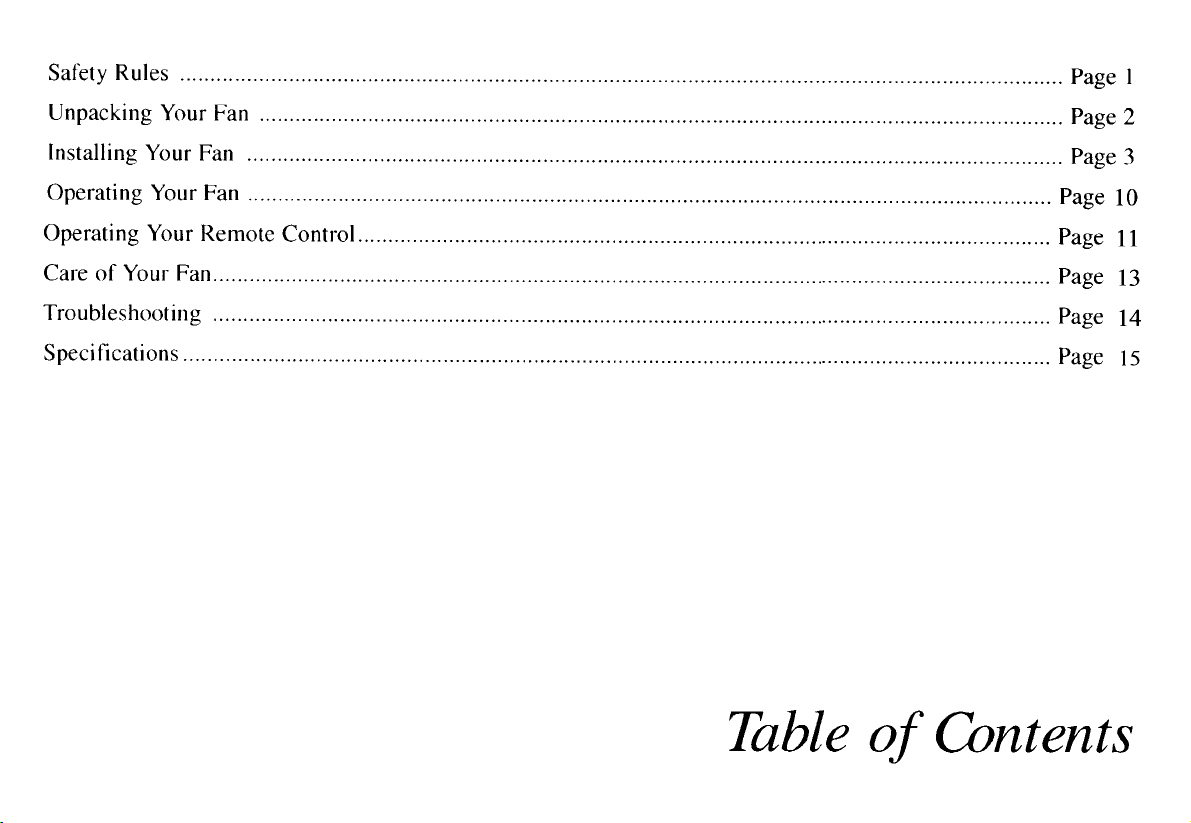 Safety Rules Page 1
Unpacking Your Fan Page 2
Installing Your Fan Page 3
Operating Your Fan Page 10
Operating Your Remote Control Page 11
Care of Your Fan Page 13
Troubleshooting Page 14
Specifications Page 15

Table of Contents